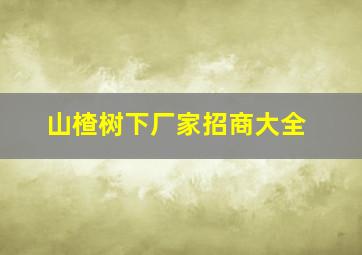 山楂树下厂家招商大全